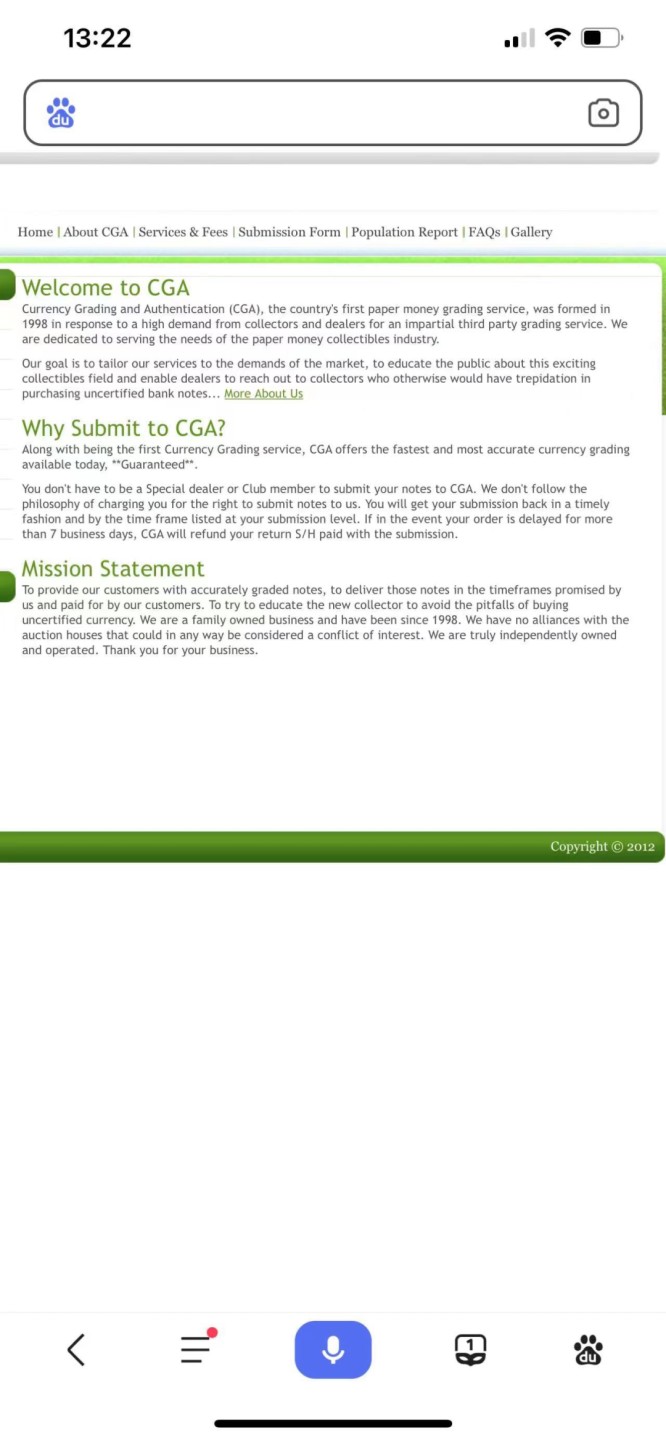 13:22

du

Home | About CGA | Services & Fees | Submission Form | Population Report | FAQs | Gallery

Welcome to CGA

Currency Grading and Authentication (CGA), the country's first paper money grading service, was formed in 1998 in response to a high demand from collectors and dealers for an impartial third party grading service. We are dedicated to serving the needs of the paper money collectibles industry.

Our goal is to tailor our services to the demands of the market, to educate the public about this exciting collectibles field and enable dealers to reach out to collectors who otherwise would have trepidation in purchasing uncertified bank notes... More About Us

Why Submit to CGA?

Along with being the first Currency Grading service, CGA offers the fastest and most accurate currency grading available today, **Guaranteed**.

You don't have to be a Special dealer or Club member to submit your notes to CGA. We don't follow the philosophy of charging you for the right to submit notes to us. You will get your submission back in a timely fashion and by the time frame listed at your submission level. If in the event your order is delayed for more than 7 business days, CGA will refund your return S/H paid with the submission.

Mission Statement

To provide our customers with accurately graded notes, to deliver those notes in the timeframes promised by us and paid for by our customers. To try to educate the new collector to avoid the pitfalls of buying uncertified currency. We are a family owned business and have been since 1998. We have no alliances with the auction houses that could in any way be considered a conflict of interest. We are truly independently owned and operated. Thank you for your business.

Copyright © 2012

1

du